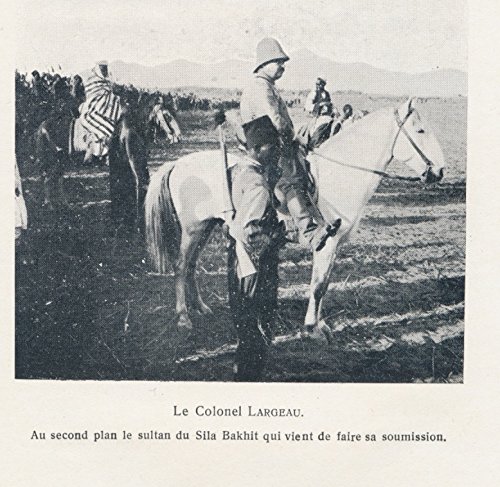 Le Colonel LARGEAU.

Au second plan le sultan du Sila Bakhit qui vient de faire sa soumission.